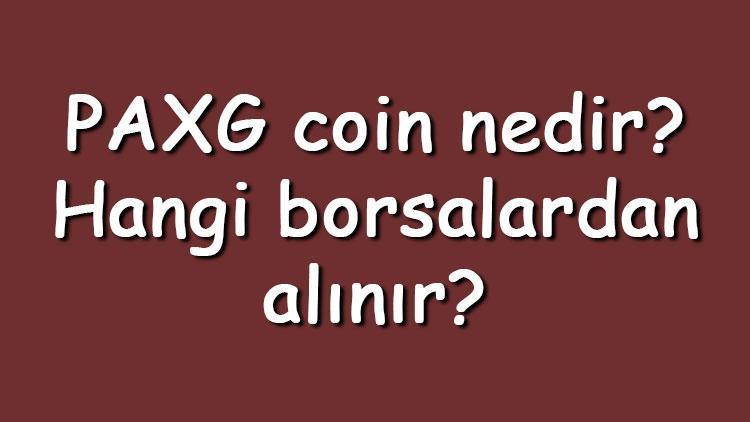 PAXG coin nedir? Hangi borsalardan alınır?